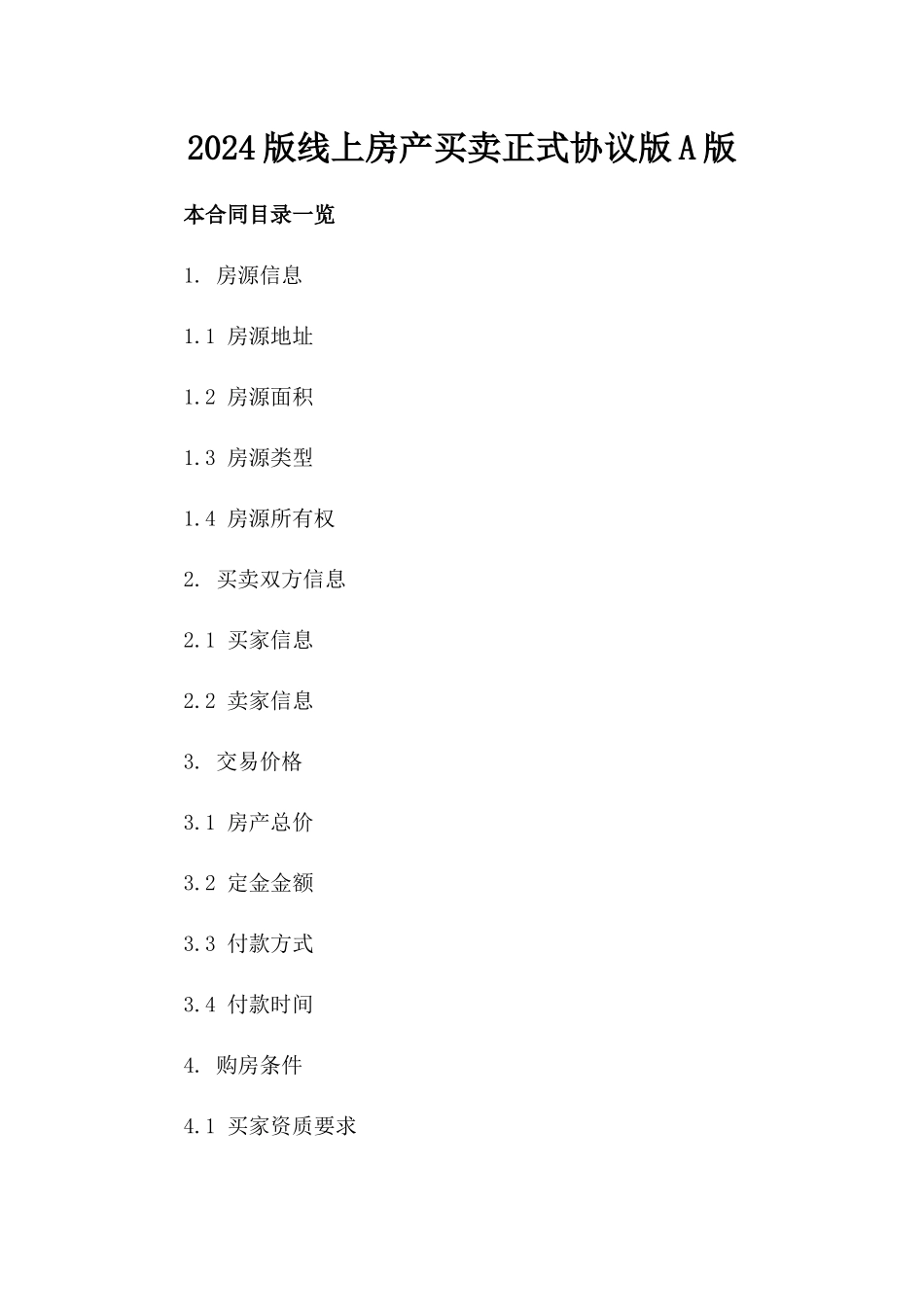 2024版线上房产买卖正式协议版A版

本合同目录一览

1. 房源信息

1.1 房源地址

1.2 房源面积

1.3 房源类型

1.4 房源所有权

2. 买卖双方信息

2.1 买家信息

2.2 卖家信息

3. 交易价格

3.1 房产总价

3.2 定金金额

3.3 付款方式

3.4 付款时间

4. 购房条件

4.1 买家资质要求